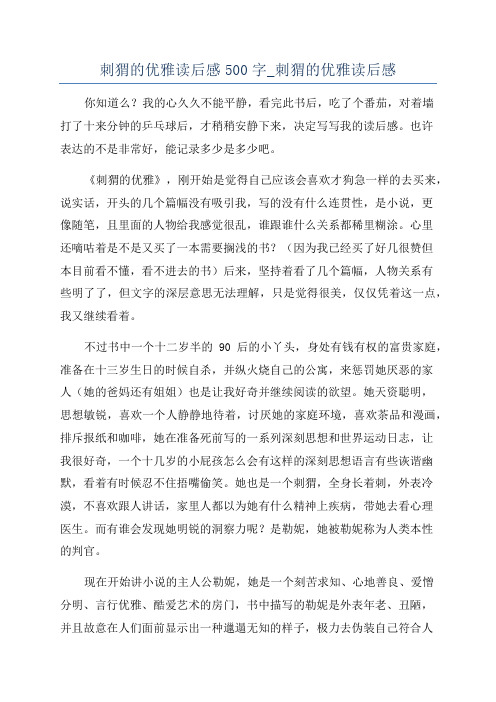 刺猬的优雅读后感 500 字_刺猬的优雅读后感

你知道么？我的心久久不能平静，看完此书后，吃了个番茄，对着墙打了十来分钟的乒乓球后，才稍稍安静下来，决定写写我的读后感。也许表达的不是非常好，能记录多少是多少吧。

《刺猬的优雅》，刚开始是觉得自己应该会喜欢才狗急一样的去买来，说实话，开头的几个篇幅没有吸引我，写的没有什么连贯性，是小说，更像随笔，且里面的人物给我感觉很乱，谁跟谁什么关系都稀里糊涂。心里还嘀咕着是不是又买了一本需要搁浅的书？（因为我已经买了好几很赞但本目前看不懂，看不进去的书）后来，坚持着看了几个篇幅，人物关系有些明了了，但文字的深层意思无法理解，只是觉得很美，仅仅凭着这一点，我又继续看着。

不过书中一个十二岁半的 90 后的小丫头，身处有钱有权的富贵家庭，准备在十三岁生日的时候自杀，并纵火烧自己的公寓，来惩罚她厌恶的家人（她的爸妈还有姐姐）也是让我好奇并继续阅读的欲望。她天资聪明，思想敏锐，喜欢一个人静静地待着，讨厌她的家庭环境，喜欢茶品和漫画，排斥报纸和咖啡，她在准备死前写的一系列深刻思想和世界运动日志，让我很好奇，一个十几岁的小屁孩怎么会有这样的深刻思想语言有些诙谐幽默，看着有时候忍不住捂嘴偷笑。她也是一个刺猬，全身长着刺，外表冷漠，不喜欢跟人讲话，家里人都以为她有什么精神上疾病，带她去看心理医生。而有谁会发现她明锐的洞察力呢？是勒妮，她被勒妮称为人类本性的判官。

现在开始讲小说的主人公勒妮，她是一个刻苦求知、心地善良、爱憎分明、言行优雅、酷爱艺术的房门，书中描写的勒妮是外表年老、丑陋，并且故意在人们面前显示出一种邋遢无知的样子，极力去伪装自己符合人